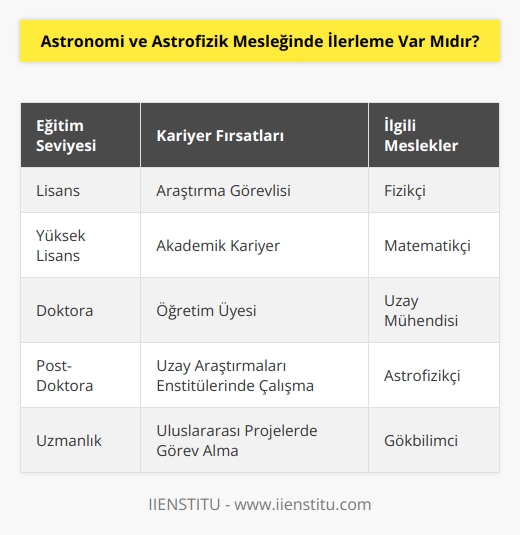 Astronomi ve Astrofizik Mesleğinde İlerleme Var Mıdır?

| Eğitim Seviyesi | Kariyer Fırsatları | İlgili Meslekler |
|---|---|---|
| Lisans | Araştırma Görevlisi | Fizikçi |
| Yüksek Lisans | Akademik Kariyer | Matematikçi |
| Doktora | Öğretim Üyesi | Uzay Mühendisi |
| Post-Doktora | Uzay Araştırmaları Enstitülerinde Çalışma | Astrofizikçi |
| Uzmanlık | Uluslararası Projelerde Görev Alma | Gökbilimci |

IIENSTITU - www.iienstitu.com